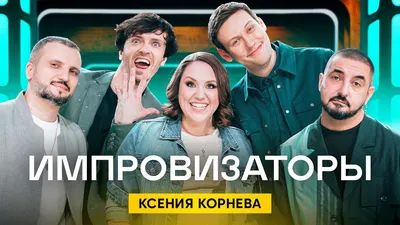 ИМПРОВИЗАТОРЫ

КСЕНИЯ КОРНЕВА